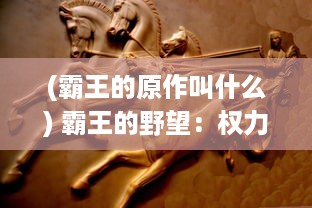 （霸王的原作叫什么）霸王的野望：权力